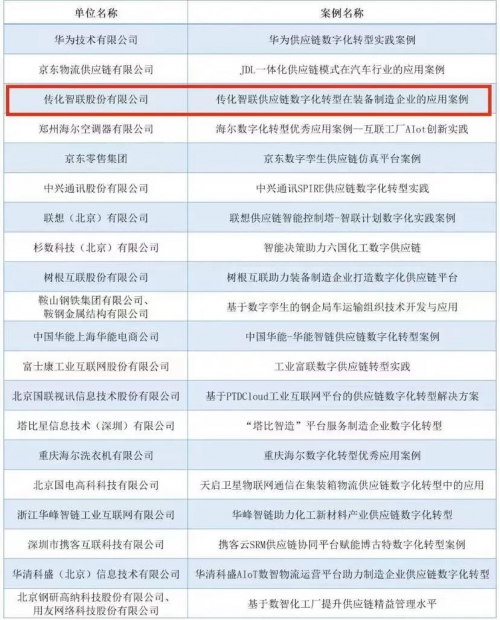 | 单位名称 | 案例名称 |
|---|---|
| 华为技术有限公司 | 华为供应链数字化转型实践案例 |
| 京东物流供应链有限公司 | JDL一体化供应链模式在汽车行业的应用案例 |
| 传化智联股份有限公司 | 传化智联供应链数字化转型在装备制造企业的应用案例 |
| 郑州海尔空调器有限公司 | 海尔数字化转型优秀应用案例—互联工厂AIot创新实践 |
| 京东零售集团 | 京东数字孪生供应链仿真平台案例 |
| 中兴通讯股份有限公司 | 中兴通讯SPIRE供应链数字化转型实践 |
| 联想(北京)有限公司 | 联想供应链智能控制塔-智联计划数字化实践案例 |
| 杉数科技(北京)有限公司 | 智能决策助力六国化工数字供应链 |
| 树根互联股份有限公司 | 树根互联助力装备制造企业打造数字化供应链平台 |
| 鞍山钢铁集团有限公司、鞍钢金属结构有限公司 | 基于数字孪生的钢企局车运输组织技术开发与应用 |
| 中国华能上海华能电商公司 | 中国华能-华能智链供应链数字化转型案例 |
| 富士康工业互联网股份有限公司 | 工业富联数字供应链转型实践 |
| 北京国联视讯信息技术股份有限公司 | 基于PTDCloud工业互联网平台的供应链数字化转型解决方案 |
| 塔比星信息技术(深圳)有限公司 | “塔比智造”平台服务制造企业数字化转型 |
| 重庆海尔洗衣机有限公司 | 重庆海尔数字化转型优秀应用案例 |
| 北京国电高科科技有限公司 | 天启卫星物联网通信在集装箱物流供应链数字化转型中的应用 |
| 浙江华峰智链工业互联网有限公司 | 华峰智链助力化工新材料产业供应链数字化转型 |
| 深圳市携客互联科技有限公司 | 携客云SRM供应链协同平台赋能博古特数字化转型案例 |
| 华清科盛(北京)信息技术有限公司 | 华清科盛AIoT数智物流运营平台助力制造企业供应链数字化转型 |
| 北京钢研高纳科技股份有限公司、用友网络科技股份有限公司 | 基于数智化工厂提升供应链精益管理水平 |